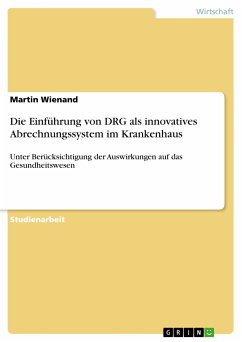 Wirtschaft

Martin Wienand

Die Einführung von DRG als innovatives Abrechnungssystem im Krankenhaus

Unter Berücksichtigung der Auswirkungen auf das Gesundheitswesen

Studienarbeit

GRIN